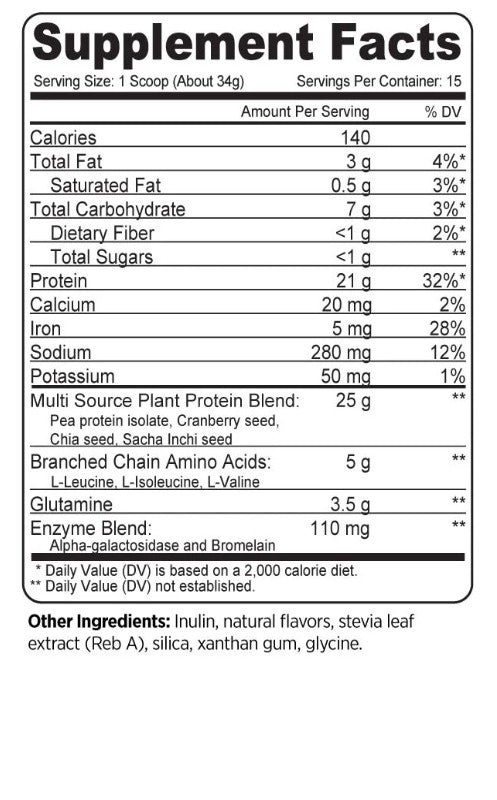 Supplement Facts

Serving Size: 1 Scoop (About 34g) Servings Per Container: 15

|  | Amount Per Serving | % DV |
|---|---|---|
| Calories | 140 |  |
| Total Fat | 3 g | 4%* |
| Saturated Fat | 0.5 g | 3%* |
| Total Carbohydrate | 7 g | 3%* |
| Dietary Fiber | <1 g | 2%* |
| Total Sugars | <1 g | ** |
| Protein | 21 g | 32%* |
| Calcium | 20 mg | 2% |
| Iron | 5 mg | 28% |
| Sodium | 280 mg | 12% |
| Potassium | 50 mg | 1% |
| Multi Source Plant Protein Blend: Pea protein isolate, Cranberry seed, Chia seed, Sacha Inchi seed | 25 g | ** |
| Branched Chain Amino Acids: L-Leucine, L-Isoleucine, L-Valine | 5 g | ** |
| Glutamine | 3.5 g | ** |
| Enzyme Blend: Alpha-galactosidase and Bromelain | 110 mg | ** |

* Daily Value (DV) is based on a 2,000 calorie diet.
** Daily Value (DV) not established.

Other Ingredients: Inulin, natural flavors, stevia leaf extract (Reb A), silica, xanthan gum, glycine.